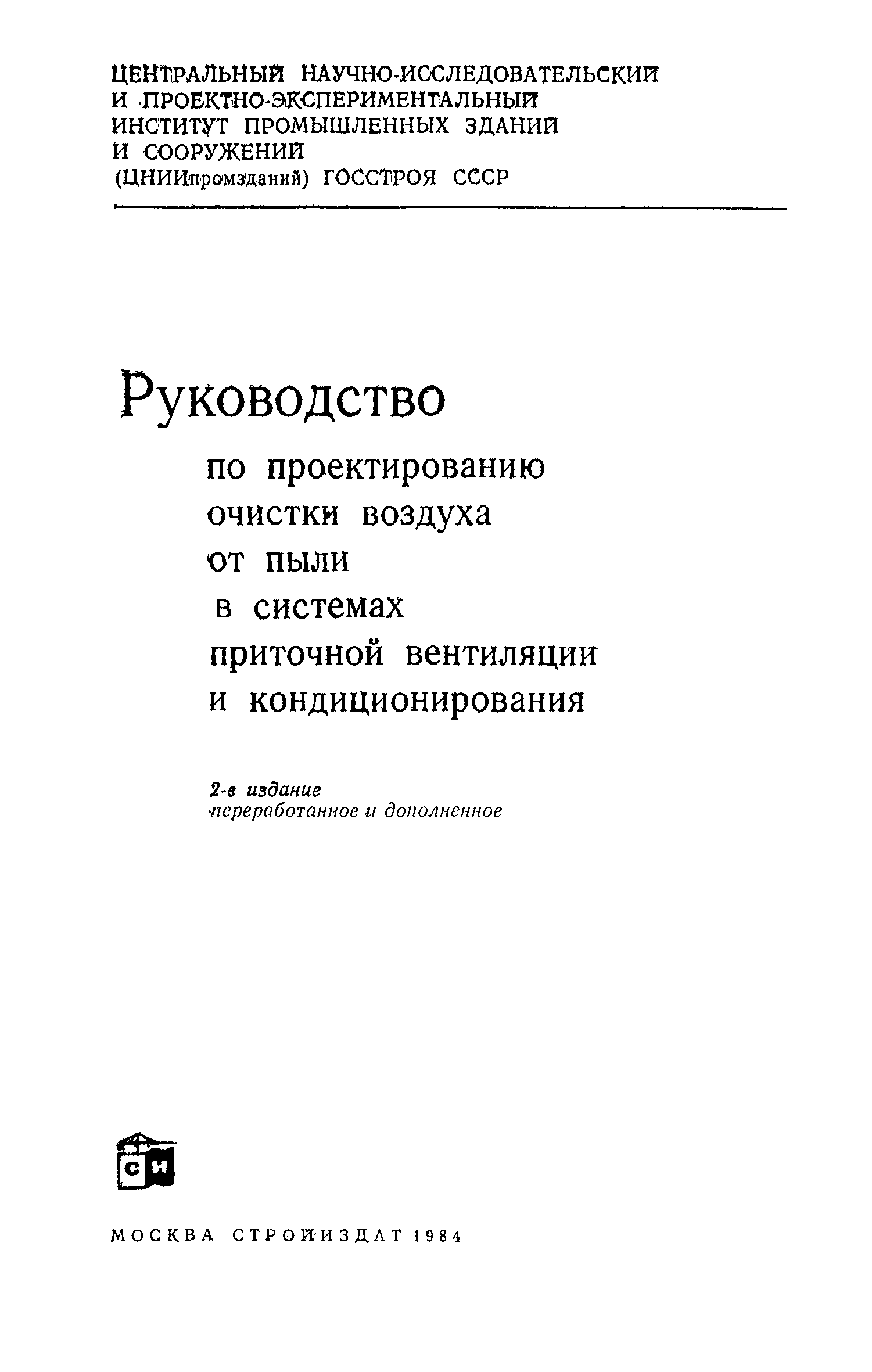 ЦЕНТРАЛЬНЫЙ НАУЧНО-ИССЛЕДОВАТЕЛЬСКИЙ
И ПРОЕКТНО-ЭКСПЕРИМЕНТАЛЬНЫЙ
ИНСТИТУТ ПРОМЫШЛЕННЫХ ЗДАНИЙ
И СООРУЖЕНИЙ
(ЦНИИпромзданий) ГОССТРОЯ СССР

Руководство
по проектированию
очистки воздуха
от пыли
в системах
приточной вентиляции
и кондиционирования

2-е издание
переработанное и дополненное

СИ

МОСКВА СТРОЙИЗДАТ 1984